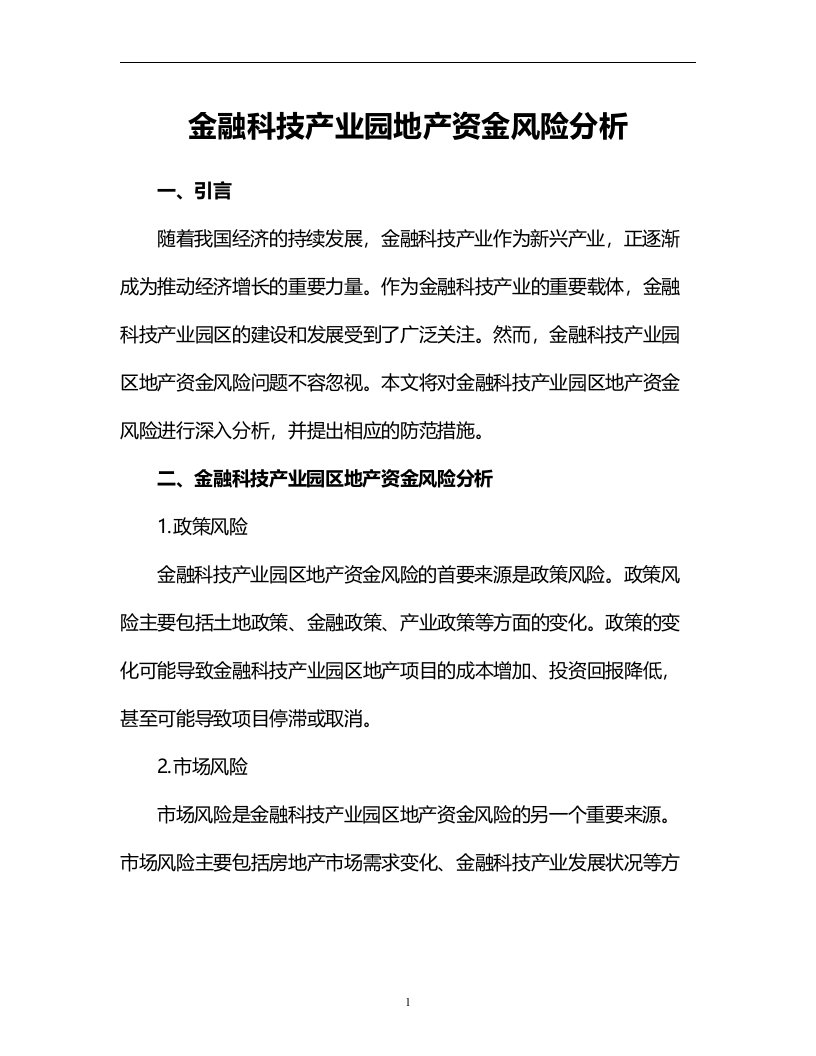 金融科技产业园地产资金风险分析

一、引言

随着我国经济的持续发展，金融科技产业作为新兴产业，正逐渐成为推动经济增长的重要力量。作为金融科技产业的重要载体，金融科技产业园区的建设和发展受到了广泛关注。然而，金融科技产业园区地产资金风险问题不容忽视。本文将对金融科技产业园区地产资金风险进行深入分析，并提出相应的防范措施。

二、金融科技产业园区地产资金风险分析

1.政策风险

金融科技产业园区地产资金风险的首要来源是政策风险。政策风险主要包括土地政策、金融政策、产业政策等方面的变化。政策的变化可能导致金融科技产业园区地产项目的成本增加、投资回报降低，甚至可能导致项目停滞或取消。

2.市场风险

市场风险是金融科技产业园区地产资金风险的另一个重要来源。市场风险主要包括房地产市场需求变化、金融科技产业发展状况等方

1